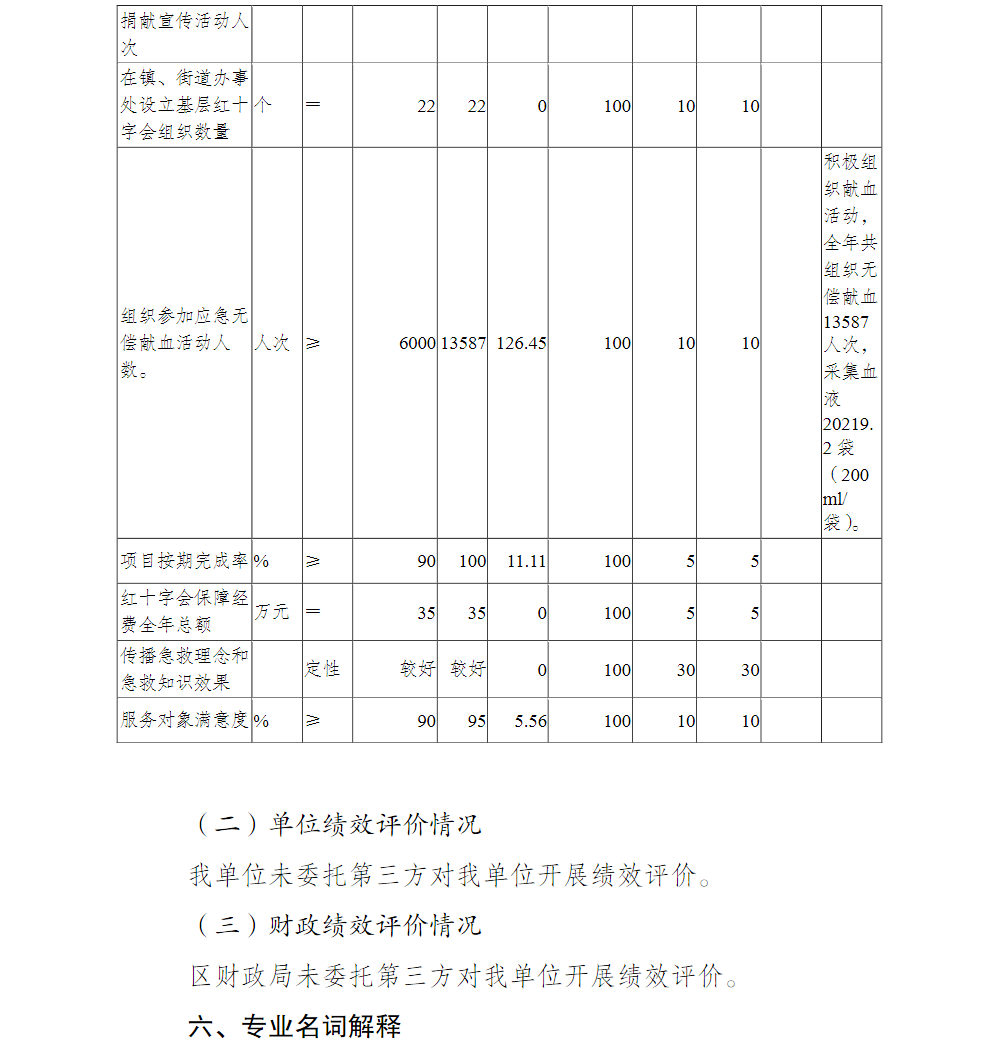 | 捐献宣传活动人次 | | | | | | | | | | |
|---|---|---|---|---|---|---|---|---|---|---|
| 在镇、街道办事处设立基层红十字会组织数量 | 个 | ＝ | 22 | 22 | 0 | 100 | 10 | 10 | | |
| 组织参加应急无偿献血活动人数。 | 人次 | ≥ | 6000 | 13587 | 126.45 | 100 | 10 | 10 | | 积极组织献血活动，全年共组织无偿献血13587人次，采集血液20219.2袋（200ml/袋）。 |
| 项目按期完成率 | % | ≥ | 90 | 100 | 11.11 | 100 | 5 | 5 | | |
| 红十字会保障经费全年总额 | 万元 | ＝ | 35 | 35 | 0 | 100 | 5 | 5 | | |
| 传播急救理念和急救知识效果 | | 定性 | 较好 | 较好 | 0 | 100 | 30 | 30 | | |
| 服务对象满意度 | % | ≥ | 90 | 95 | 5.56 | 100 | 10 | 10 | | |

（二）单位绩效评价情况

我单位未委托第三方对我单位开展绩效评价。

（三）财政绩效评价情况

区财政局未委托第三方对我单位开展绩效评价。

六、专业名词解释